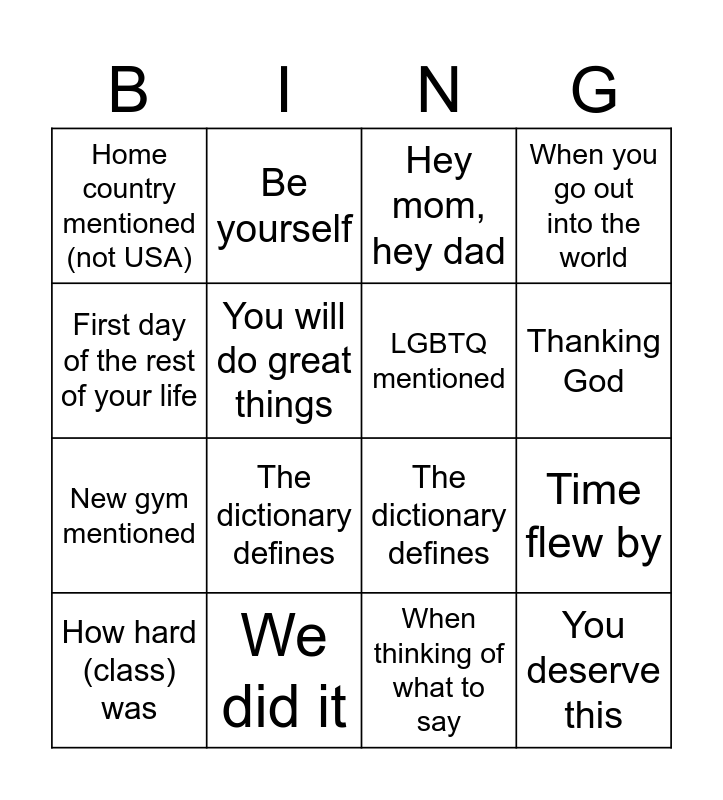 | B | I | N | G |
|---|---|---|---|
| Home country mentioned (not USA) | Be yourself | Hey mom, hey dad | When you go out into the world |
| First day of the rest of your life | You will do great things | LGBTQ mentioned | Thanking God |
| New gym mentioned | The dictionary defines | The dictionary defines | Time flew by |
| How hard (class) was | We did it | When thinking of what to say | You deserve this |